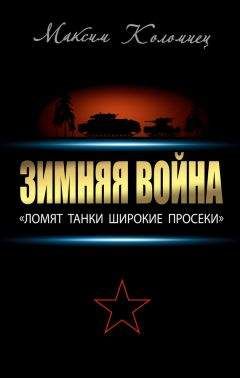 Максим Коломиец

ЗИМНЯЯ ВОЙНА

«ЛОМЯТ ТАНКИ ШИРОКИЕ ПРОСЕКИ»